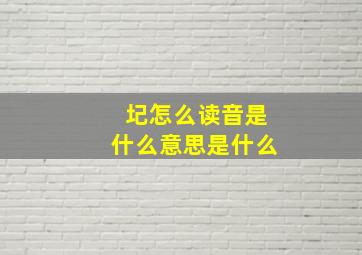 圮怎么读音是
什么意思是什么